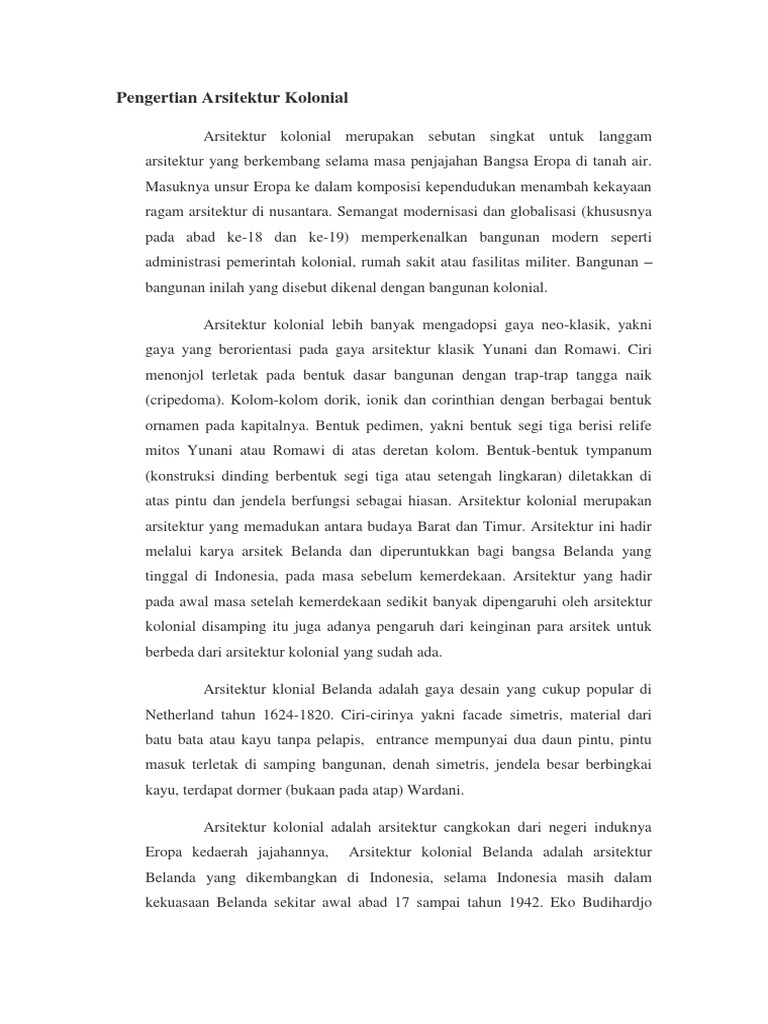 Pengertian Arsitektur Kolonial

Arsitektur kolonial merupakan sebutan singkat untuk langgam arsitektur yang berkembang selama masa penjajahan Bangsa Eropa di tanah air. Masuknya unsur Eropa ke dalam komposisi kependudukan menambah kekayaan ragam arsitektur di nusantara. Semangat modernisasi dan globalisasi (khususnya pada abad ke-18 dan ke-19) memperkenalkan bangunan modern seperti administrasi pemerintah kolonial, rumah sakit atau fasilitas militer. Bangunan – bangunan inilah yang disebut dikenal dengan bangunan kolonial.

Arsitektur kolonial lebih banyak mengadopsi gaya neo-klasik, yakni gaya yang berorientasi pada gaya arsitektur klasik Yunani dan Romawi. Ciri menonjol terletak pada bentuk dasar bangunan dengan trap-trap tangga naik (cripedoma). Kolom-kolom dorik, ionik dan corinthian dengan berbagai bentuk ornamen pada kapitalnya. Bentuk pedimen, yakni bentuk segi tiga berisi relife mitos Yunani atau Romawi di atas deretan kolom. Bentuk-bentuk tympanum (konstruksi dinding berbentuk segi tiga atau setengah lingkaran) diletakkan di atas pintu dan jendela berfungsi sebagai hiasan. Arsitektur kolonial merupakan arsitektur yang memadukan antara budaya Barat dan Timur. Arsitektur ini hadir melalui karya arsitek Belanda dan diperuntukkan bagi bangsa Belanda yang tinggal di Indonesia, pada masa sebelum kemerdekaan. Arsitektur yang hadir pada awal masa setelah kemerdekaan sedikit banyak dipengaruhi oleh arsitektur kolonial disamping itu juga adanya pengaruh dari keinginan para arsitek untuk berbeda dari arsitektur kolonial yang sudah ada.

Arsitektur klonial Belanda adalah gaya desain yang cukup popular di Netherland tahun 1624-1820. Ciri-cirinya yakni facade simetris, material dari batu bata atau kayu tanpa pelapis, entrance mempunyai dua daun pintu, pintu masuk terletak di samping bangunan, denah simetris, jendela besar berbingkai kayu, terdapat dormer (bukaan pada atap) Wardani.

Arsitektur kolonial adalah arsitektur cangkokan dari negeri induknya Eropa kedaerah jajahannya, Arsitektur kolonial Belanda adalah arsitektur Belanda yang dikembangkan di Indonesia, selama Indonesia masih dalam kekuasaan Belanda sekitar awal abad 17 sampai tahun 1942. Eko Budihardjo